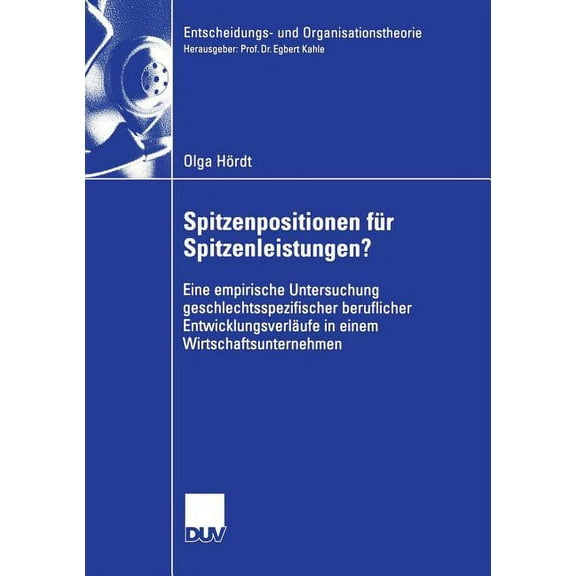 Entscheidungs- und Organisationstheorie
Herausgeber: Prof. Dr. Egbert Kahle

Olga Hördt

Spitzenpositionen für Spitzenleistungen?

Eine empirische Untersuchung geschlechtsspezifischer beruflicher Entwicklungsverläufe in einem Wirtschaftsunternehmen

DUV